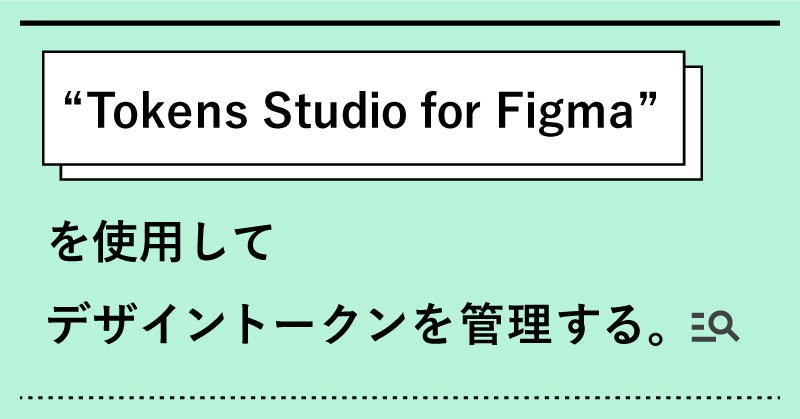 “Tokens Studio for Figma”

を使用して

デザイントークンを管理する。